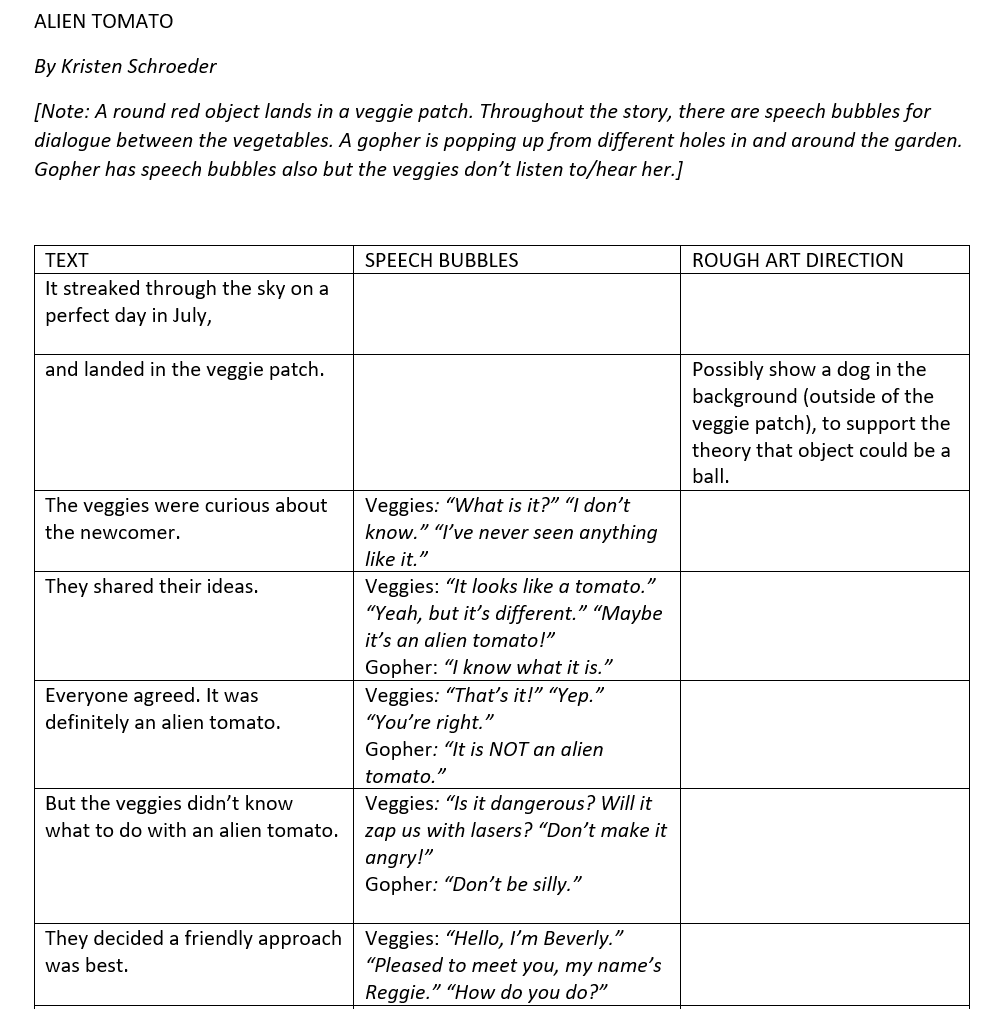 ALIEN TOMATO

By Kristen Schroeder

[Note: A round red object lands in a veggie patch. Throughout the story, there are speech bubbles for dialogue between the vegetables. A gopher is popping up from different holes in and around the garden. Gopher has speech bubbles also but the veggies don't listen to/hear her.]

| TEXT | SPEECH BUBBLES | ROUGH ART DIRECTION |
|---|---|---|
| It streaked through the sky on a perfect day in July, | | |
| and landed in the veggie patch. | | Possibly show a dog in the background (outside of the veggie patch), to support the theory that object could be a ball. |
| The veggies were curious about the newcomer. | Veggies: "What is it?" "I don't know." "I've never seen anything like it." | |
| They shared their ideas. | Veggies: "It looks like a tomato." "Yeah, but it's different." "Maybe it's an alien tomato!" Gopher: "I know what it is." | |
| Everyone agreed. It was definitely an alien tomato. | Veggies: "That's it!" "Yep." "You're right." Gopher: "It is NOT an alien tomato." | |
| But the veggies didn't know what to do with an alien tomato. | Veggies: "Is it dangerous? Will it zap us with lasers? "Don't make it angry!" Gopher: "Don't be silly." | |
| They decided a friendly approach was best. | Veggies: "Hello, I'm Beverly." "Pleased to meet you, my name's Reggie." "How do you do?" | |